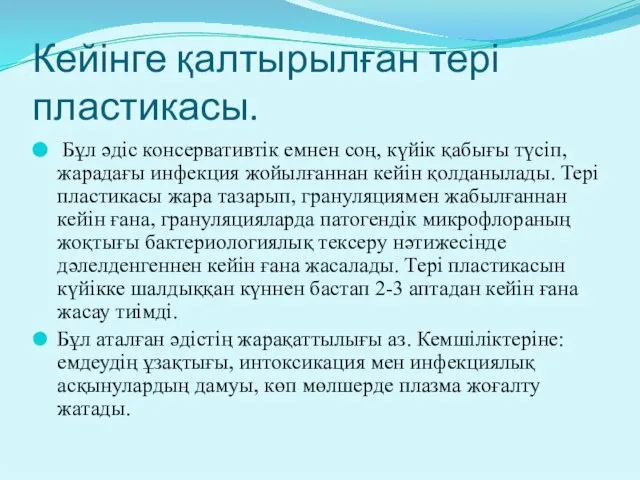 Кейінге қалтырылған тері пластикасы.

Бұл әдіс консервативтік емнен соң, күйік қабығы түсіп, жарадағы инфекция жойылғаннан кейін қолданылады. Тері пластикасы жара тазарып, грануляциямен жабылғаннан кейін ғана, грануляцияларда патогендік микрофлораның жоқтығы бактериологиялық тексеру нәтижесінде дәлелденгеннен кейін ғана жасалады. Тері пластикасын күйікке шалдыққан күннен бастап 2-3 аптадан кейін ғана жасау тиімді.

Бұл аталған әдістің жарақаттылығы аз. Кемшіліктеріне: емдеудің ұзақтығы, интоксикация мен инфекциялық асқынулардың дамуы, көп мөлшерде плазма жоғалту жатады.